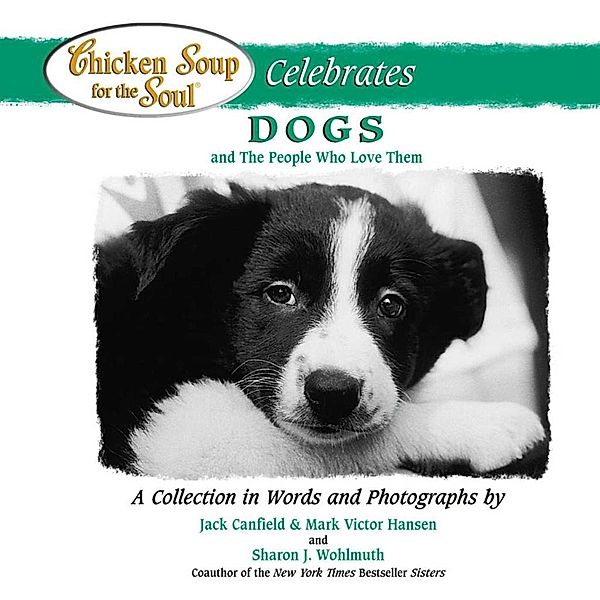 Chicken Soup for the Soul® Celebrates

DOGS

and The People Who Love Them

A Collection in Words and Photographs by

Jack Canfield & Mark Victor Hansen

and

Sharon J. Wohlmuth

Coauthor of the New York Times Bestseller Sisters